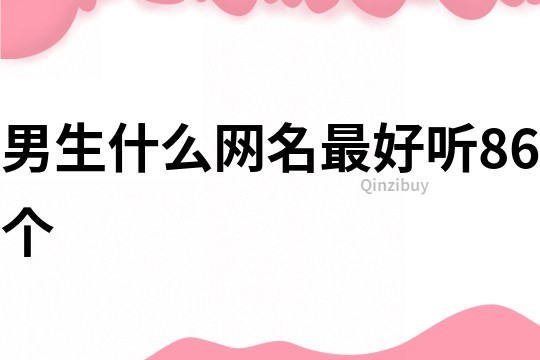 男生什么网名最好听86个

Qinzibuy